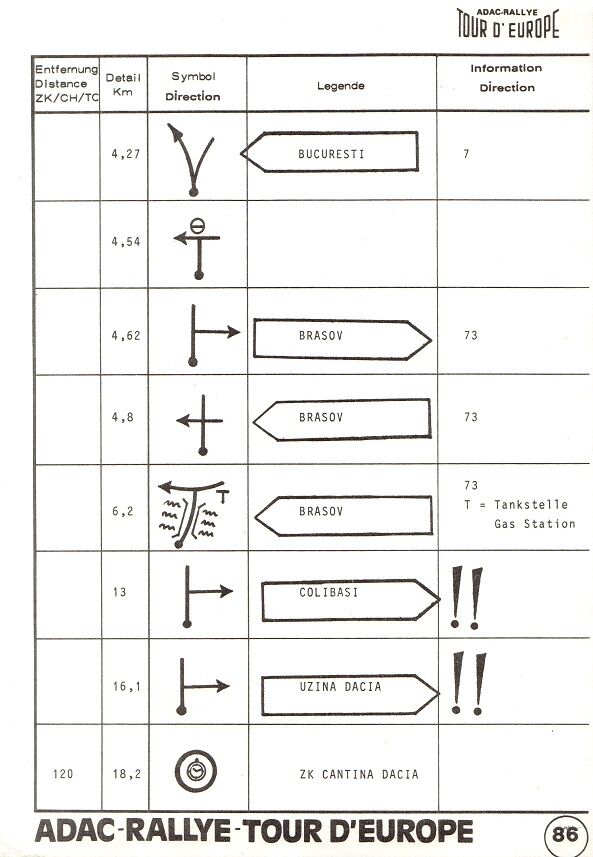 ADAC-RALLYE
TOUR D' EUROPE

| Entfernung Distance ZK/CH/TC | Detail Km | Symbol Direction | Legende | Information Direction |
|---|---|---|---|---|
| | 4,27 | | BUCURESTI | 7 |
| | 4,54 | | | |
| | 4,62 | | BRASOV | 73 |
| | 4,8 | | BRASOV | 73 |
| | 6,2 | T | BRASOV | 73 T = Tankstelle Gas Station |
| | 13 | | COLIBASI | !! |
| | 16,1 | | UZINA DACIA | !! |
| 120 | 18,2 | | ZK CANTINA DACIA | |

ADAC-RALLYE-TOUR D'EUROPE

86